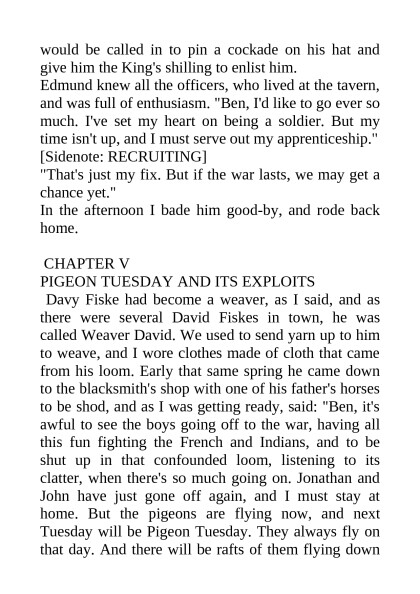 would be called in to pin a cockade on his hat and give him the King's shilling to enlist him.

Edmund knew all the officers, who lived at the tavern, and was full of enthusiasm. "Ben, I'd like to go ever so much. I've set my heart on being a soldier. But my time isn't up, and I must serve out my apprenticeship."

[Sidenote: RECRUITING]

"That's just my fix. But if the war lasts, we may get a chance yet."

In the afternoon I bade him good-by, and rode back home.

CHAPTER V

PIGEON TUESDAY AND ITS EXPLOITS

Davy Fiske had become a weaver, as I said, and as there were several David Fiskes in town, he was called Weaver David. We used to send yarn up to him to weave, and I wore clothes made of cloth that came from his loom. Early that same spring he came down to the blacksmith's shop with one of his father's horses to be shod, and as I was getting ready, said: "Ben, it's awful to see the boys going off to the war, having all this fun fighting the French and Indians, and to be shut up in that confounded loom, listening to its clatter, when there's so much going on. Jonathan and John have just gone off again, and I must stay at home. But the pigeons are flying now, and next Tuesday will be Pigeon Tuesday. They always fly on that day. And there will be rafts of them flying down